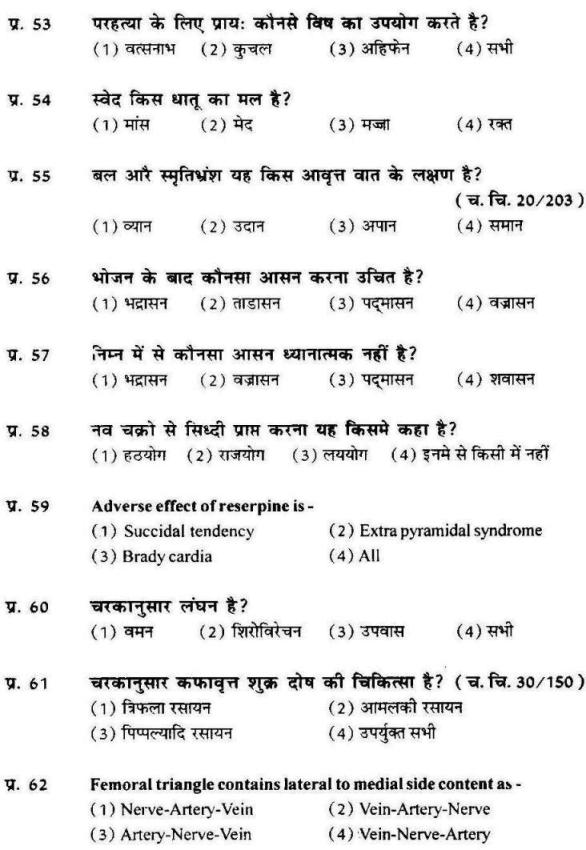 प्र. 53 परहत्या के लिए प्राय: कौनसे विष का उपयोग करते है?
(1) वत्सनाभ (2) कुचल (3) अहिफेन (4) सभी

प्र. 54 स्वेद किस धातू का मल है?
(1) मांस (2) मेद (3) मज्जा (4) रक्त

प्र. 55 बल और स्मृतिभ्रंश यह किस आवृत्त वात के लक्षण है?
( च. चि. 20/203 )
(1) व्यान (2) उदान (3) अपान (4) समान

प्र. 56 भोजन के बाद कौनसा आसन करना उचित है?
(1) भद्रासन (2) ताडासन (3) पद्मासन (4) वज्रासन

प्र. 57 निम्न में से कौनसा आसन ध्यानात्मक नहीं है?
(1) भद्रासन (2) वज्रासन (3) पद्मासन (4) शवासन

प्र. 58 नव चक्रो से सिध्दी प्राप्त करना यह किसमे कहा है?
(1) हठयोग (2) राजयोग (3) लययोग (4) इनमे से किसी में नहीं

प्र. 59 Adverse effect of reserpine is -
(1) Succidal tendency (2) Extra pyramidal syndrome
(3) Brady cardia (4) All

प्र. 60 चरकानुसार लंघन है?
(1) वमन (2) शिरोविरेचन (3) उपवास (4) सभी

प्र. 61 चरकानुसार कफावृत्त शुक्र दोष की चिकित्सा है? ( च. चि. 30/150 )
(1) त्रिफला रसायन (2) आमलकी रसायन
(3) पिप्पल्यादि रसायन (4) उपर्युक्त सभी

प्र. 62 Femoral triangle contains lateral to medial side content as -
(1) Nerve-Artery-Vein (2) Vein-Artery-Nerve
(3) Artery-Nerve-Vein (4) Vein-Nerve-Artery